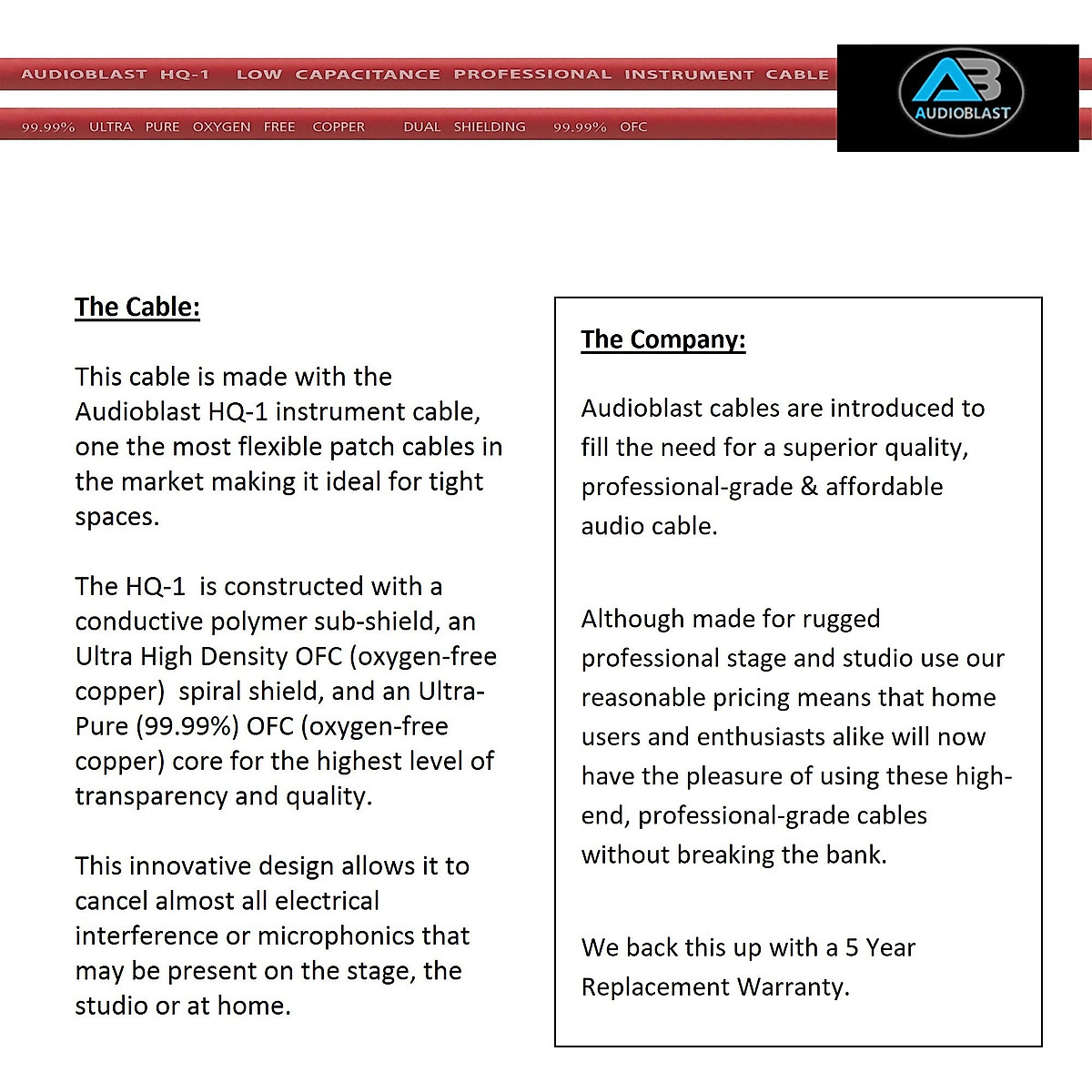 AUDIOBLAST HQ-1 LOW CAPACITANCE PROFESSIONAL INSTRUMENT CABLE

99.99% ULTRA PURE OXYGEN FREE COPPER DUAL SHIELDING 99.99% OFC

AB AUDIOBLAST

The Cable:

This cable is made with the Audioblast HQ-1 instrument cable, one the most flexible patch cables in the market making it ideal for tight spaces.

The HQ-1 is constructed with a conductive polymer sub-shield, an Ultra High Density OFC (oxygen-free copper) spiral shield, and an Ultra-Pure (99.99%) OFC (oxygen-free copper) core for the highest level of transparency and quality.

This innovative design allows it to cancel almost all electrical interference or microphonics that may be present on the stage, the studio or at home.

The Company:

Audioblast cables are introduced to fill the need for a superior quality, professional-grade & affordable audio cable.

Although made for rugged professional stage and studio use our reasonable pricing means that home users and enthusiasts alike will now have the pleasure of using these high-end, professional-grade cables without breaking the bank.

We back this up with a 5 Year Replacement Warranty.